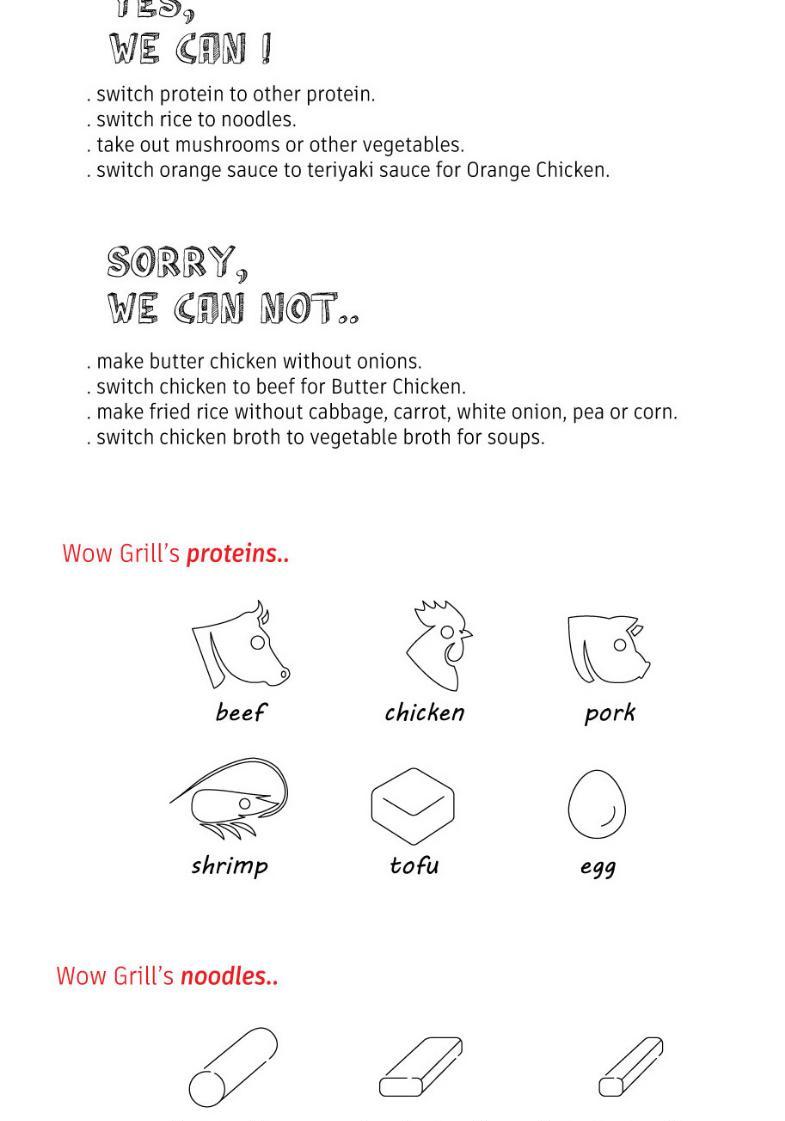 YES,
WE CAN !

. switch protein to other protein.
. switch rice to noodles.
. take out mushrooms or other vegetables.
. switch orange sauce to teriyaki sauce for Orange Chicken.

SORRY,
WE CAN NOT..

. make butter chicken without onions.
. switch chicken to beef for Butter Chicken.
. make fried rice without cabbage, carrot, white onion, pea or corn.
. switch chicken broth to vegetable broth for soups.

Wow Grill's proteins..

beef chicken pork

shrimp tofu egg

Wow Grill's noodles..